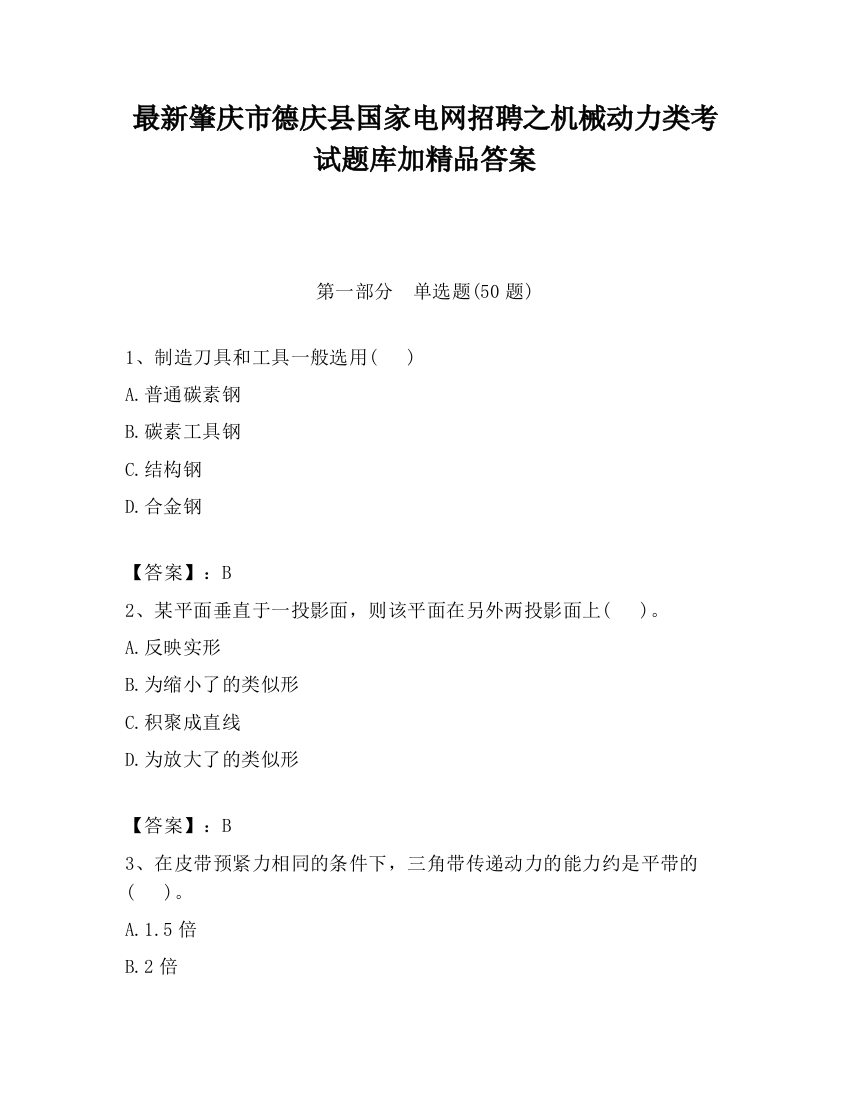 最新肇庆市德庆县国家电网招聘之机械动力类考试题库加精品答案

第一部分　单选题(50 题)

1、制造刀具和工具一般选用(　　)

A.普通碳素钢

B.碳素工具钢

C.结构钢

D.合金钢

【答案】：B

2、某平面垂直于一投影面，则该平面在另外两投影面上(　　)。

A.反映实形

B.为缩小了的类似形

C.积聚成直线

D.为放大了的类似形

【答案】：B

3、在皮带预紧力相同的条件下，三角带传递动力的能力约是平带的(　　)。

A.1.5 倍

B.2 倍